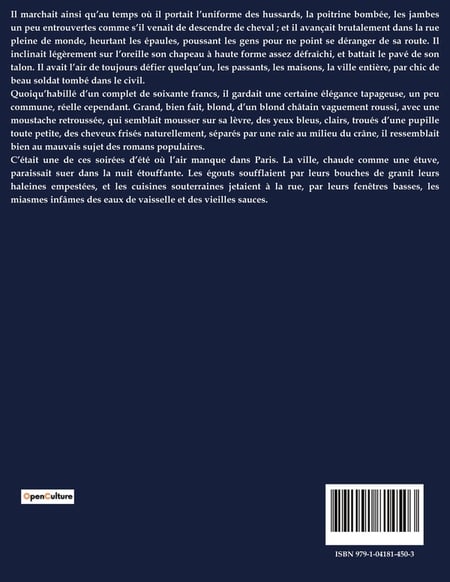 Il marchait ainsi qu'au temps où il portait l'uniforme des hussards, la poitrine bombée, les jambes un peu entrouvertes comme s'il venait de descendre de cheval ; et il avançait brutalement dans la rue pleine de monde, heurtant les épaules, poussant les gens pour ne point se déranger de sa route. Il inclinait légèrement sur l'oreille son chapeau à haute forme assez défraîchi, et battait le pavé de son talon. Il avait l'air de toujours défier quelqu'un, les passants, les maisons, la ville entière, par chic de beau soldat tombé dans le civil.
Quoiqu'habillé d'un complet de soixante francs, il gardait une certaine élégance tapageuse, un peu commune, réelle cependant. Grand, bien fait, blond, d'un blond châtain vaguement roussi, avec une moustache retroussée, qui semblait mousser sur sa lèvre, des yeux bleus, clairs, troués d'une pupille toute petite, des cheveux frisés naturellement, séparés par une raie au milieu du crâne, il ressemblait bien au mauvais sujet des romans populaires.
C'était une de ces soirées d'été où l'air manque dans Paris. La ville, chaude comme une étuve, paraissait suer dans la nuit étouffante. Les égouts soufflaient par leurs bouches de granit leurs haleines empestées, et les cuisines souterraines jetaient à la rue, par leurs fenêtres basses, les miasmes infâmes des eaux de vaisselle et des vieilles sauces.

OpenCulture

ISBN 979-1-04181-450-3